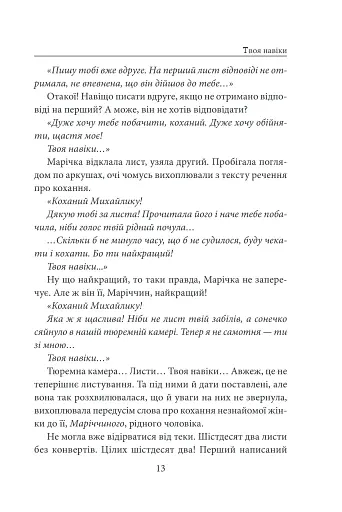 Твоя навіки

«Пишу тобі вже вдруге. На перший лист відповіді не отримала, не впевнена, що він дійшов до тебе…»

Отакої! Навіщо писати вдруге, якщо не отримано відповіді на перший? А може, він не хотів відповідати?

«Дуже хочу тебе побачити, коханий. Дуже хочу обійняти, щастя моє!

Твоя навіки…»

Марічка відклала лист, узяла другий. Пробігала поглядом по аркушах, очі чомусь вихоплювали з тексту речення про кохання.

«Коханий Михайлику!

Дякую тобі за листа! Прочитала його і наче тебе побачила, ніби голос твій рідний почула…

…Скільки б не минуло часу, що б не судилося, буду чекати і кохати. Бо ти найкращий!

Твоя навіки...»

Ну що найкращий, то таки правда, Марічка не заперечує. Але ж він її, Маріччин, найкращий!

«Коханий Михайлику!

Яка ж я щаслива! Ніби не лист твій забілів, а сонечко сяйнуло в нашій тюремній камері. Тепер я не самотня — ти зі мною…

Твоя навіки…»

Тюремна камера… Листи… Твоя навіки… Авжеж, це не теперішнє листування. Та під ними й дати поставлені, але вона так розхвилювалася, що й уваги на них не звернула, вихоплювала передусім слова про кохання незнайомої жінки до її, Маріччиного, рідного чоловіка.

Не могла вже відірватися від теки. Шістдесят два листи без конвертів. Цілих шістдесят два! Перший написаний

13